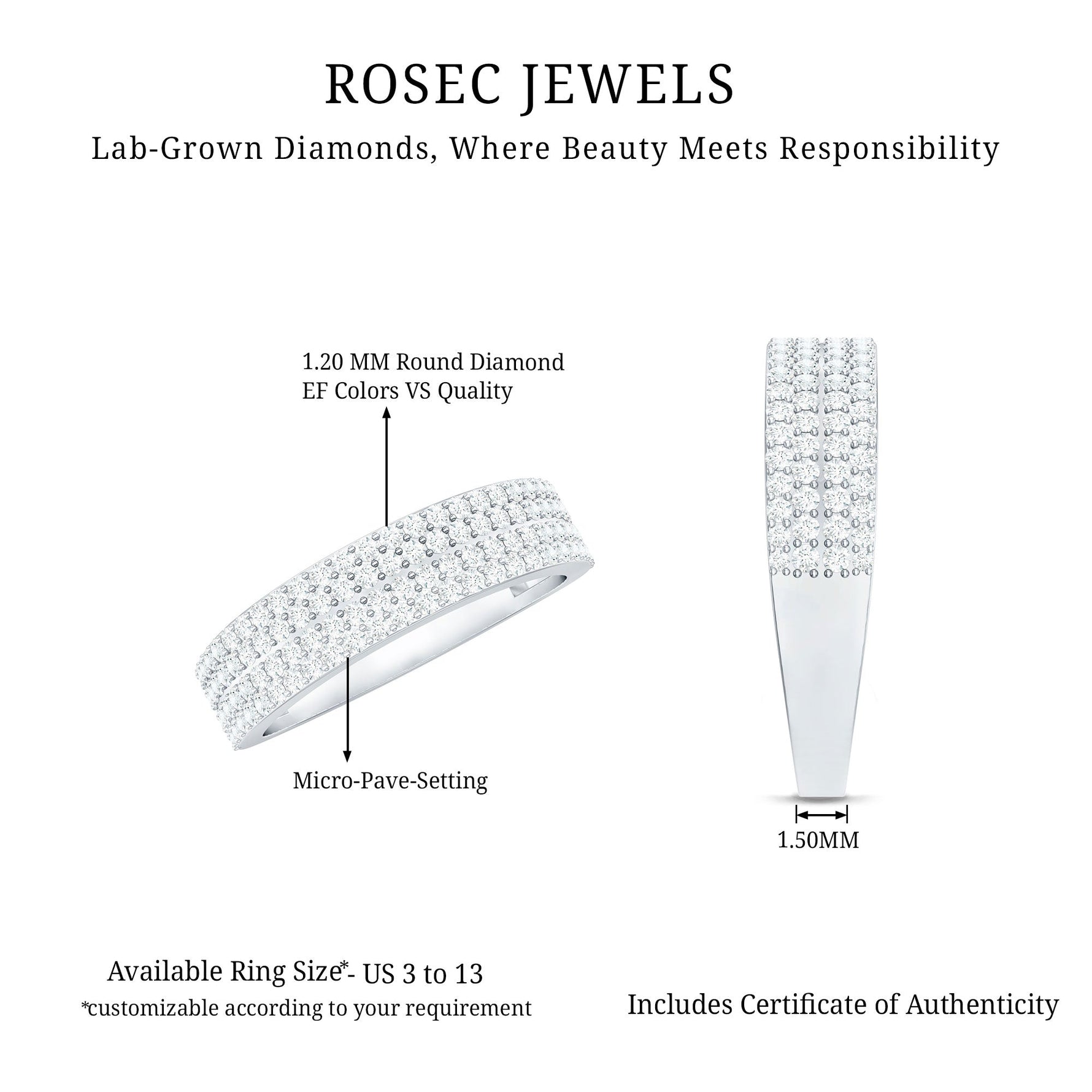 ROSEC JEWELS

Lab-Grown Diamonds, Where Beauty Meets Responsibility

1.20 MM Round Diamond
EF Colors VS Quality

Micro-Pave-Setting

1.50MM

Available Ring Size*- US 3 to 13
*customizable according to your requirement

Includes Certificate of Authenticity